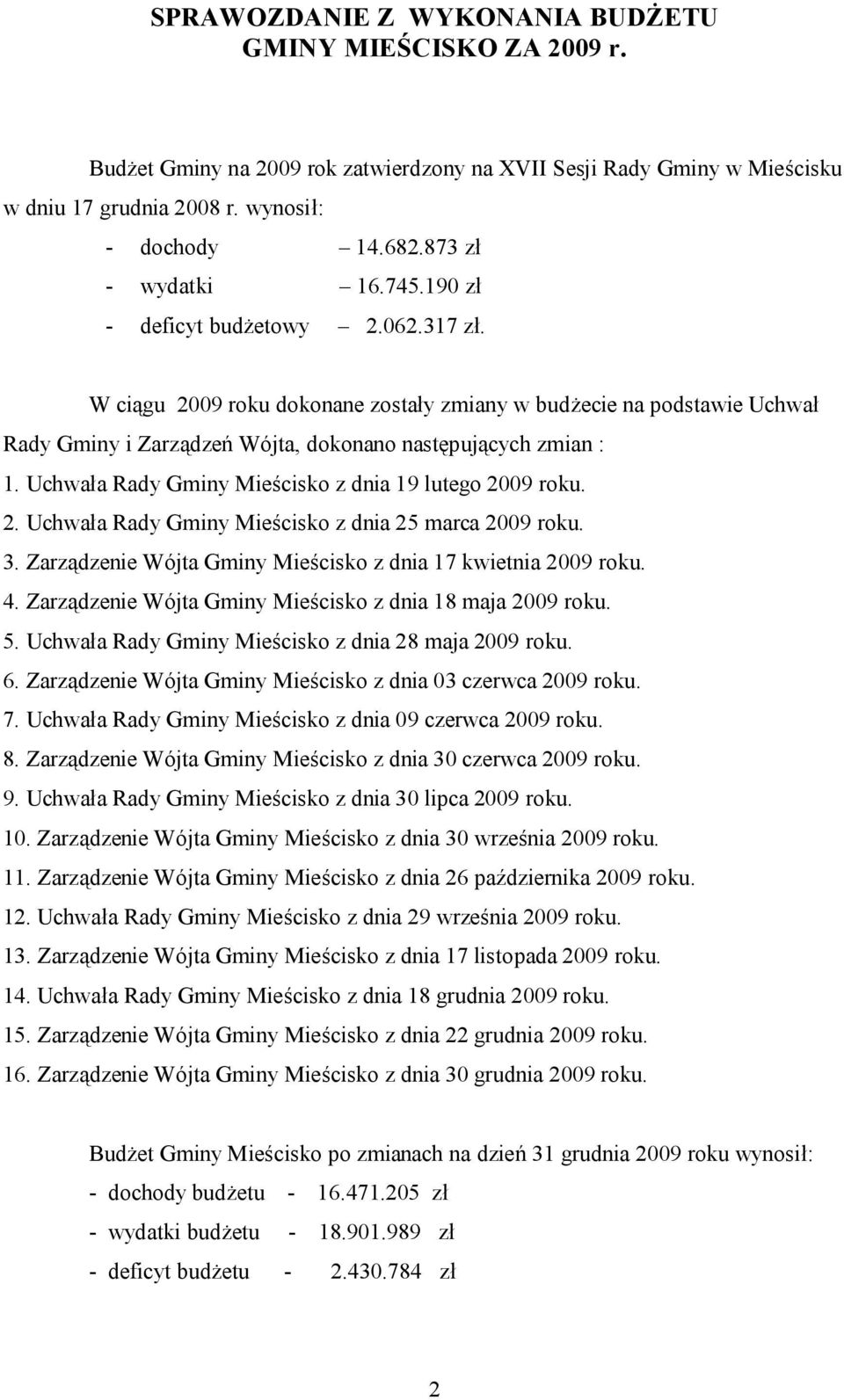 SPRAWOZDANIE Z WYKONANIA BUDŻETU GMINY MIEŚCISKO ZA 2009 r.

Budżet Gminy na 2009 rok zatwierdzony na XVII Sesji Rady Gminy w Mieścisku w dniu 17 grudnia 2008 r. wynosił:

- dochody – 14.682.873 zł
- wydatki – 16.745.190 zł
- deficyt budżetowy – 2.062.317 zł.

W ciągu 2009 roku dokonane zostały zmiany w budżecie na podstawie Uchwał Rady Gminy i Zarządzeń Wójta, dokonano następujących zmian :

1. Uchwała Rady Gminy Mieścisko z dnia 19 lutego 2009 roku.
2. Uchwała Rady Gminy Mieścisko z dnia 25 marca 2009 roku.
3. Zarządzenie Wójta Gminy Mieścisko z dnia 17 kwietnia 2009 roku.
4. Zarządzenie Wójta Gminy Mieścisko z dnia 18 maja 2009 roku.
5. Uchwała Rady Gminy Mieścisko z dnia 28 maja 2009 roku.
6. Zarządzenie Wójta Gminy Mieścisko z dnia 03 czerwca 2009 roku.
7. Uchwała Rady Gminy Mieścisko z dnia 09 czerwca 2009 roku.
8. Zarządzenie Wójta Gminy Mieścisko z dnia 30 czerwca 2009 roku.
9. Uchwała Rady Gminy Mieścisko z dnia 30 lipca 2009 roku.
10. Zarządzenie Wójta Gminy Mieścisko z dnia 30 września 2009 roku.
11. Zarządzenie Wójta Gminy Mieścisko z dnia 26 października 2009 roku.
12. Uchwała Rady Gminy Mieścisko z dnia 29 września 2009 roku.
13. Zarządzenie Wójta Gminy Mieścisko z dnia 17 listopada 2009 roku.
14. Uchwała Rady Gminy Mieścisko z dnia 18 grudnia 2009 roku.
15. Zarządzenie Wójta Gminy Mieścisko z dnia 22 grudnia 2009 roku.
16. Zarządzenie Wójta Gminy Mieścisko z dnia 30 grudnia 2009 roku.

Budżet Gminy Mieścisko po zmianach na dzień 31 grudnia 2009 roku wynosił:

- dochody budżetu - 16.471.205 zł
- wydatki budżetu - 18.901.989 zł
- deficyt budżetu - 2.430.784 zł

2